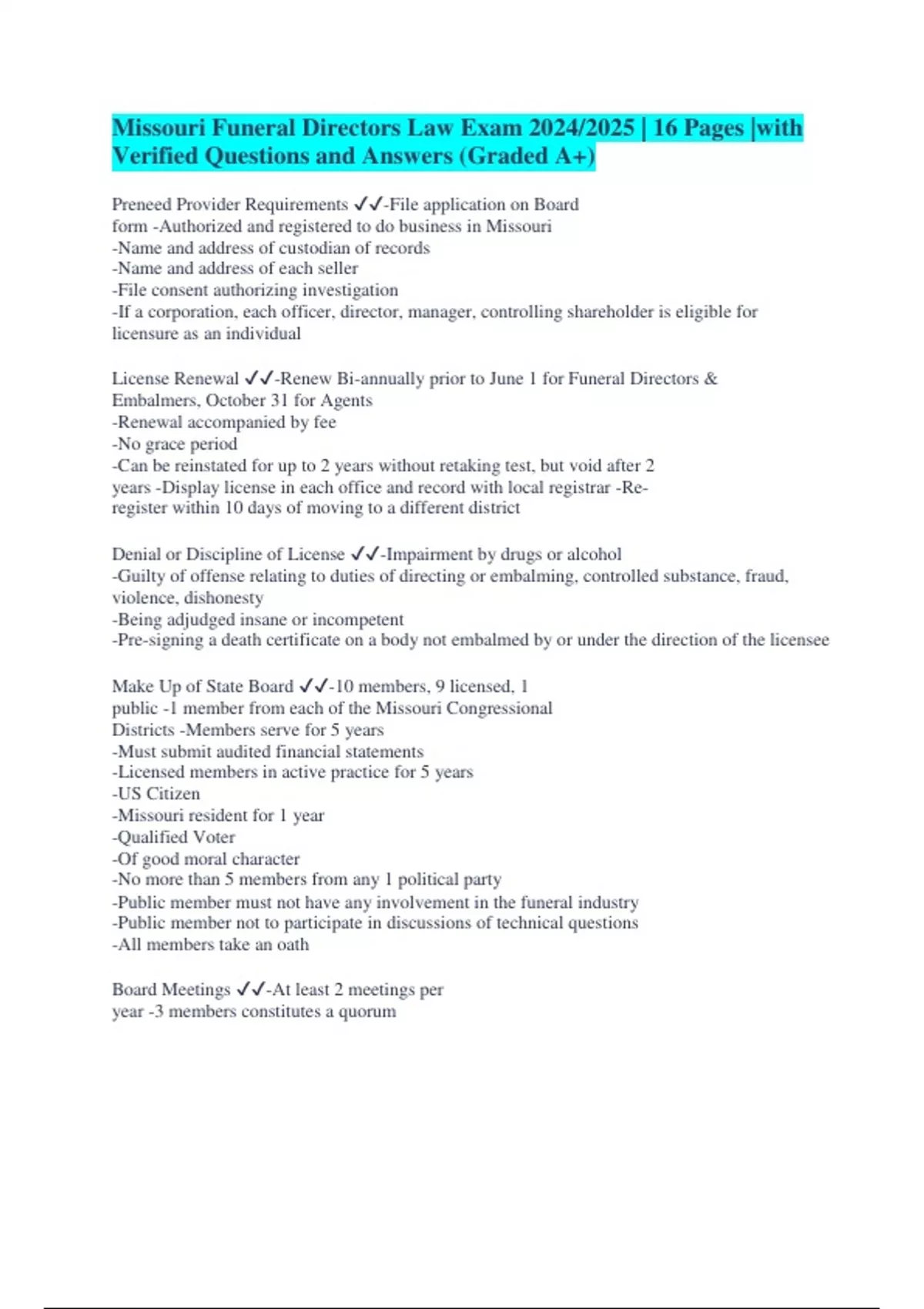 Missouri Funeral Directors Law Exam 2024/2025 | 16 Pages |with Verified Questions and Answers (Graded A+)

Preneed Provider Requirements ✓✓-File application on Board form -Authorized and registered to do business in Missouri
-Name and address of custodian of records
-Name and address of each seller
-File consent authorizing investigation
-If a corporation, each officer, director, manager, controlling shareholder is eligible for licensure as an individual

License Renewal ✓✓-Renew Bi-annually prior to June 1 for Funeral Directors & Embalmers, October 31 for Agents
-Renewal accompanied by fee
-No grace period
-Can be reinstated for up to 2 years without retaking test, but void after 2 years -Display license in each office and record with local registrar -Re-register within 10 days of moving to a different district

Denial or Discipline of License ✓✓-Impairment by drugs or alcohol
-Guilty of offense relating to duties of directing or embalming, controlled substance, fraud, violence, dishonesty
-Being adjudged insane or incompetent
-Pre-signing a death certificate on a body not embalmed by or under the direction of the licensee

Make Up of State Board ✓✓-10 members, 9 licensed, 1 public -1 member from each of the Missouri Congressional Districts -Members serve for 5 years
-Must submit audited financial statements
-Licensed members in active practice for 5 years
-US Citizen
-Missouri resident for 1 year
-Qualified Voter
-Of good moral character
-No more than 5 members from any 1 political party
-Public member must not have any involvement in the funeral industry
-Public member not to participate in discussions of technical questions
-All members take an oath

Board Meetings ✓✓-At least 2 meetings per year -3 members constitutes a quorum